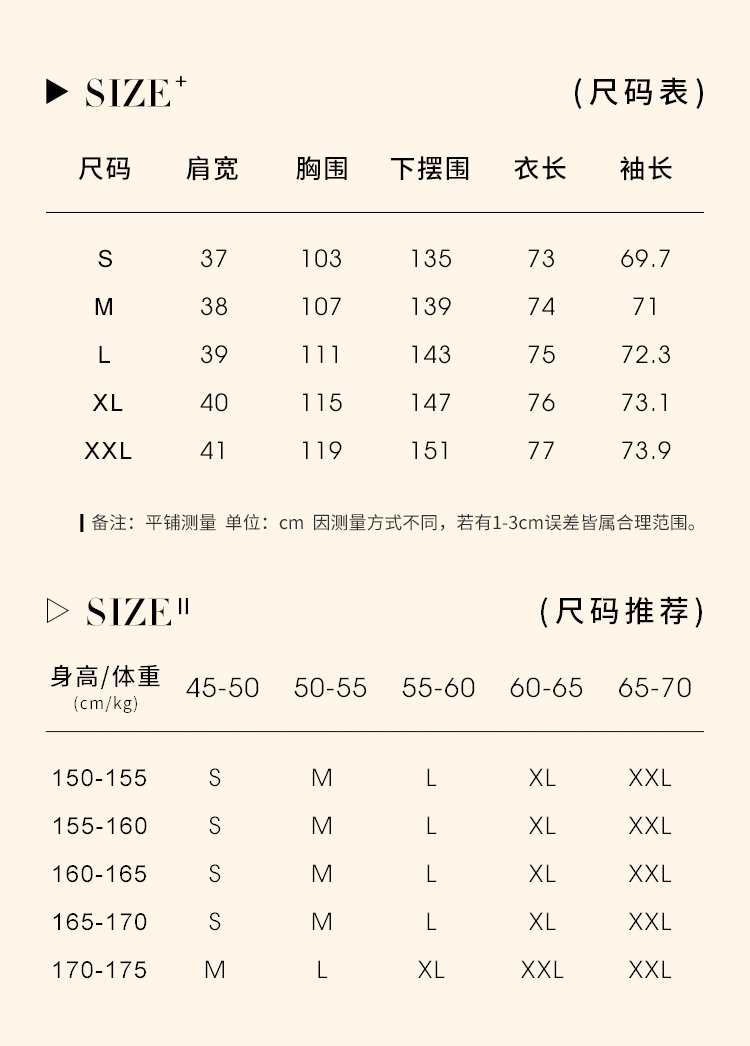 ▶ SIZE⁺ （尺码表）

| 尺码 | 肩宽 | 胸围 | 下摆围 | 衣长 | 袖长 |
|---|---|---|---|---|---|
| S | 37 | 103 | 135 | 73 | 69.7 |
| M | 38 | 107 | 139 | 74 | 71 |
| L | 39 | 111 | 143 | 75 | 72.3 |
| XL | 40 | 115 | 147 | 76 | 73.1 |
| XXL | 41 | 119 | 151 | 77 | 73.9 |

备注：平铺测量 单位：cm 因测量方式不同，若有1-3cm误差皆属合理范围。

▷ SIZE II （尺码推荐）

| 身高/体重 (cm/kg) | 45-50 | 50-55 | 55-60 | 60-65 | 65-70 |
|---|---|---|---|---|---|
| 150-155 | S | M | L | XL | XXL |
| 155-160 | S | M | L | XL | XXL |
| 160-165 | S | M | L | XL | XXL |
| 165-170 | S | M | L | XL | XXL |
| 170-175 | M | L | XL | XXL | XXL |